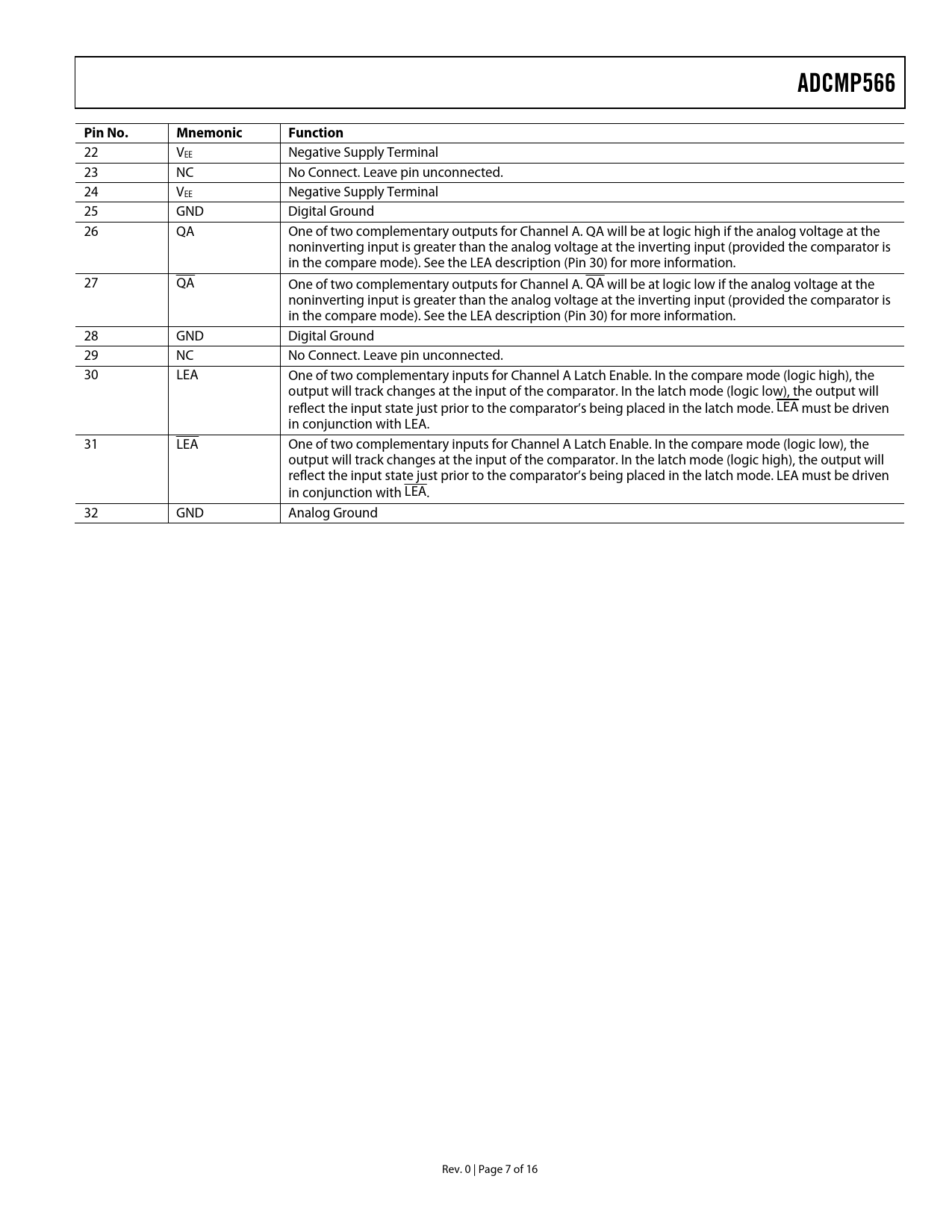 ADCMP566

| Pin No. | Mnemonic | Function |
|---|---|---|
| 22 | $V_{EE}$ | Negative Supply Terminal |
| 23 | NC | No Connect. Leave pin unconnected. |
| 24 | $V_{EE}$ | Negative Supply Terminal |
| 25 | GND | Digital Ground |
| 26 | QA | One of two complementary outputs for Channel A. QA will be at logic high if the analog voltage at the noninverting input is greater than the analog voltage at the inverting input (provided the comparator is in the compare mode). See the LEA description (Pin 30) for more information. |
| 27 | $\overline{QA}$ | One of two complementary outputs for Channel A. $\overline{QA}$ will be at logic low if the analog voltage at the noninverting input is greater than the analog voltage at the inverting input (provided the comparator is in the compare mode). See the LEA description (Pin 30) for more information. |
| 28 | GND | Digital Ground |
| 29 | NC | No Connect. Leave pin unconnected. |
| 30 | LEA | One of two complementary inputs for Channel A Latch Enable. In the compare mode (logic high), the output will track changes at the input of the comparator. In the latch mode (logic low), the output will reflect the input state just prior to the comparator's being placed in the latch mode. $\overline{LEA}$ must be driven in conjunction with LEA. |
| 31 | $\overline{LEA}$ | One of two complementary inputs for Channel A Latch Enable. In the compare mode (logic low), the output will track changes at the input of the comparator. In the latch mode (logic high), the output will reflect the input state just prior to the comparator's being placed in the latch mode. LEA must be driven in conjunction with $\overline{LEA}$. |
| 32 | GND | Analog Ground |

Rev. 0 | Page 7 of 16